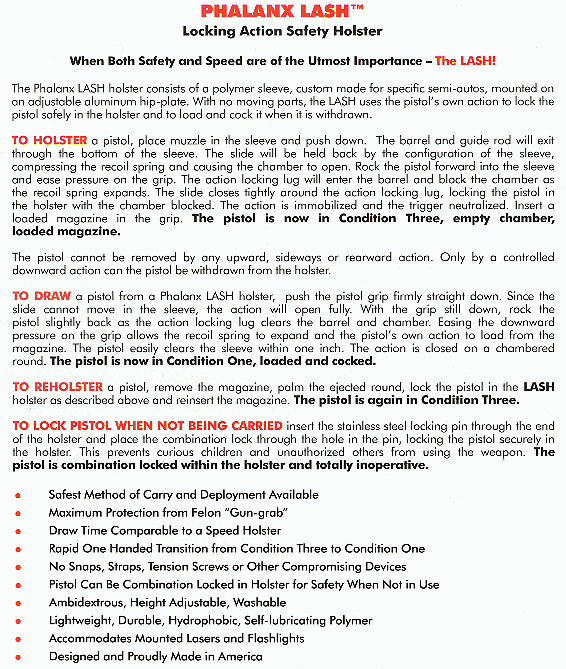 PHALANX LASH™
Locking Action Safety Holster

When Both Safety and Speed are of the Utmost Importance – The LASH!

The Phalanx LASH holster consists of a polymer sleeve, custom made for specific semi-autos, mounted on an adjustable aluminum hip-plate. With no moving parts, the LASH uses the pistol's own action to lock the pistol safely in the holster and to load and cock it when it is withdrawn.

TO HOLSTER a pistol, place muzzle in the sleeve and push down. The barrel and guide rod will exit through the bottom of the sleeve. The slide will be held back by the configuration of the sleeve, compressing the recoil spring and causing the chamber to open. Rock the pistol forward into the sleeve and ease pressure on the grip. The action locking lug will enter the barrel and block the chamber as the recoil spring expands. The slide closes tightly around the action locking lug, locking the pistol in the holster with the chamber blocked. The action is immobilized and the trigger neutralized. Insert a loaded magazine in the grip. The pistol is now in Condition Three, empty chamber, loaded magazine.

The pistol cannot be removed by any upward, sideways or rearward action. Only by a controlled downward action can the pistol be withdrawn from the holster.

TO DRAW a pistol from a Phalanx LASH holster, push the pistol grip firmly straight down. Since the slide cannot move in the sleeve, the action will open fully. With the grip still down, rock the pistol slightly back as the action locking lug clears the barrel and chamber. Easing the downward pressure on the grip allows the recoil spring to expand and the pistol's own action to load from the magazine. The pistol easily clears the sleeve within one inch. The action is closed on a chambered round. The pistol is now in Condition One, loaded and cocked.

TO REHOLSTER a pistol, remove the magazine, palm the ejected round, lock the pistol in the LASH holster as described above and reinsert the magazine. The pistol is again in Condition Three.

TO LOCK PISTOL WHEN NOT BEING CARRIED insert the stainless steel locking pin through the end of the holster and place the combination lock through the hole in the pin, locking the pistol securely in the holster. This prevents curious children and unauthorized others from using the weapon. The pistol is combination locked within the holster and totally inoperative.

• Safest Method of Carry and Deployment Available
• Maximum Protection from Felon "Gun-grab"
• Draw Time Comparable to a Speed Holster
• Rapid One Handed Transition from Condition Three to Condition One
• No Snaps, Straps, Tension Screws or Other Compromising Devices
• Pistol Can Be Combination Locked in Holster for Safety When Not in Use
• Ambidextrous, Height Adjustable, Washable
• Lightweight, Durable, Hydrophobic, Self-lubricating Polymer
• Accommodates Mounted Lasers and Flashlights
• Designed and Proudly Made in America